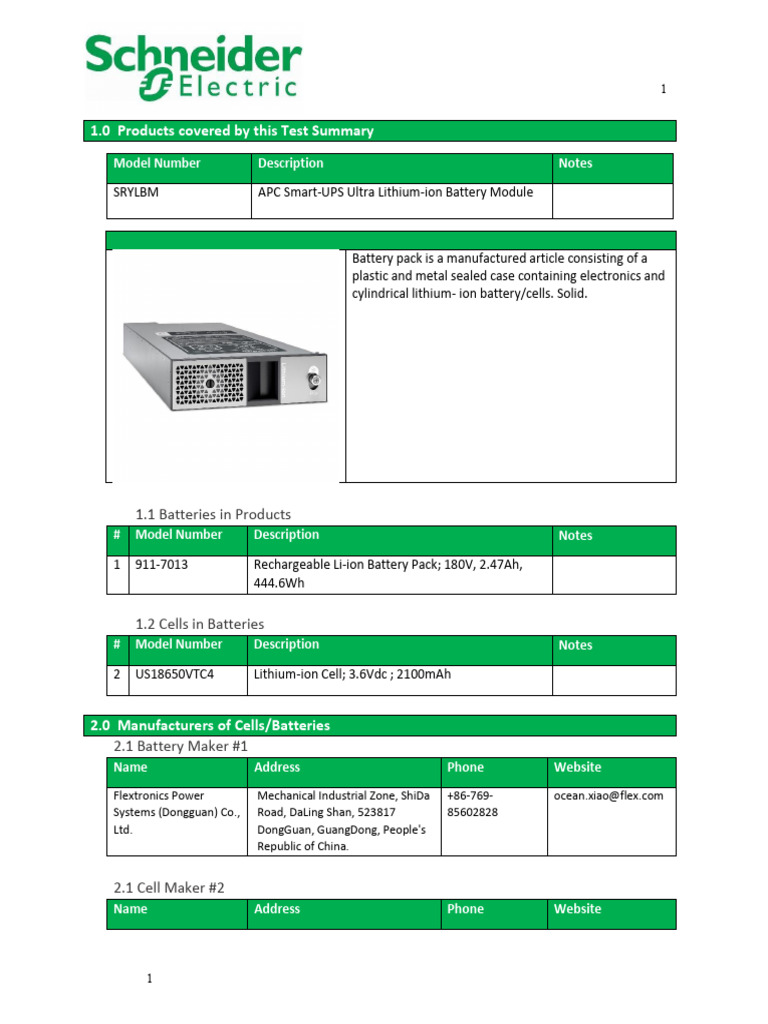 Schneider Electric

1

1.0 Products covered by this Test Summary

| Model Number | Description | Notes |
|---|---|---|
| SRYLBM | APC Smart-UPS Ultra Lithium-ion Battery Module | |

Battery pack is a manufactured article consisting of a plastic and metal sealed case containing electronics and cylindrical lithium- ion battery/cells. Solid.

1.1 Batteries in Products

| # | Model Number | Description | Notes |
|---|---|---|---|
| 1 | 911-7013 | Rechargeable Li-ion Battery Pack; 180V, 2.47Ah, 444.6Wh | |

1.2 Cells in Batteries

| # | Model Number | Description | Notes |
|---|---|---|---|
| 2 | US18650VTC4 | Lithium-ion Cell; 3.6Vdc ; 2100mAh | |

2.0 Manufacturers of Cells/Batteries

2.1 Battery Maker #1

| Name | Address | Phone | Website |
|---|---|---|---|
| Flextronics Power Systems (Dongguan) Co., Ltd. | Mechanical Industrial Zone, ShiDa Road, DaLing Shan, 523817 DongGuan, GuangDong, People's Republic of China. | +86-769-85602828 | ocean.xiao@flex.com |

2.1 Cell Maker #2

| Name | Address | Phone | Website |
|---|---|---|---|

1